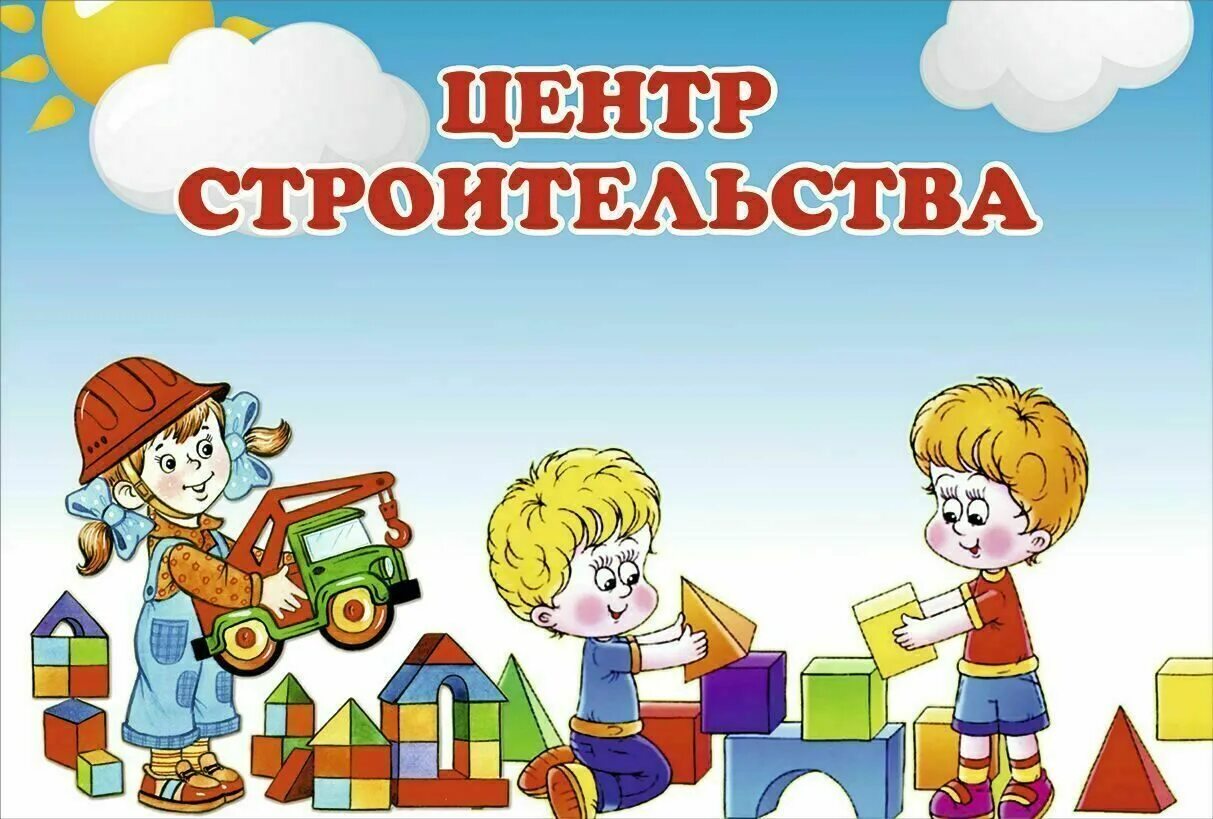 ЦЕНТР
СТРОИТЕЛЬСТВА